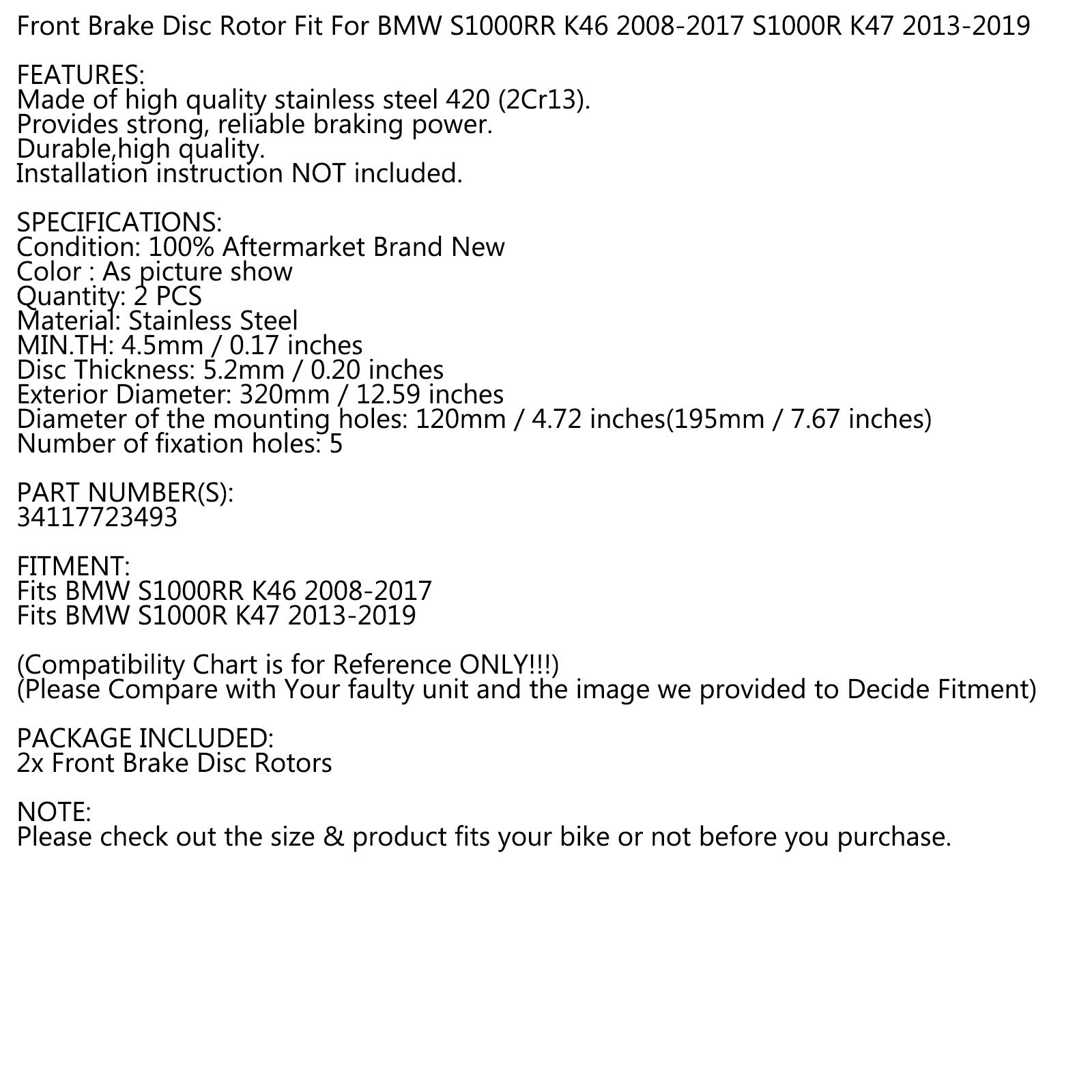 Front Brake Disc Rotor Fit For BMW S1000RR K46 2008-2017 S1000R K47 2013-2019

FEATURES:
Made of high quality stainless steel 420 (2Cr13).
Provides strong, reliable braking power.
Durable,high quality.
Installation instruction NOT included.

SPECIFICATIONS:
Condition: 100% Aftermarket Brand New
Color : As picture show
Quantity: 2 PCS
Material: Stainless Steel
MIN.TH: 4.5mm / 0.17 inches
Disc Thickness: 5.2mm / 0.20 inches
Exterior Diameter: 320mm / 12.59 inches
Diameter of the mounting holes: 120mm / 4.72 inches(195mm / 7.67 inches)
Number of fixation holes: 5

PART NUMBER(S):
34117723493

FITMENT:
Fits BMW S1000RR K46 2008-2017
Fits BMW S1000R K47 2013-2019

(Compatibility Chart is for Reference ONLY!!!)
(Please Compare with Your faulty unit and the image we provided to Decide Fitment)

PACKAGE INCLUDED:
2x Front Brake Disc Rotors

NOTE:
Please check out the size & product fits your bike or not before you purchase.